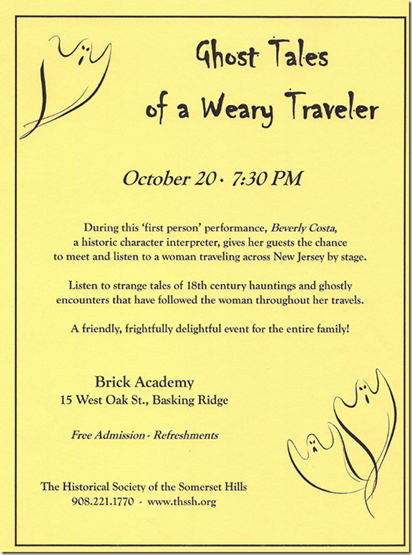 Ghost Tales of a Weary Traveler

October 20 · 7:30 PM

During this 'first person' performance, Beverly Costa, a historic character interpreter, gives her guests the chance to meet and listen to a woman traveling across New Jersey by stage.

Listen to strange tales of 18th century hauntings and ghostly encounters that have followed the woman throughout her travels.

A friendly, frightfully delightful event for the entire family!

Brick Academy
15 West Oak St., Basking Ridge

Free Admission - Refreshments

The Historical Society of the Somerset Hills
908.221.1770 - www.thssh.org